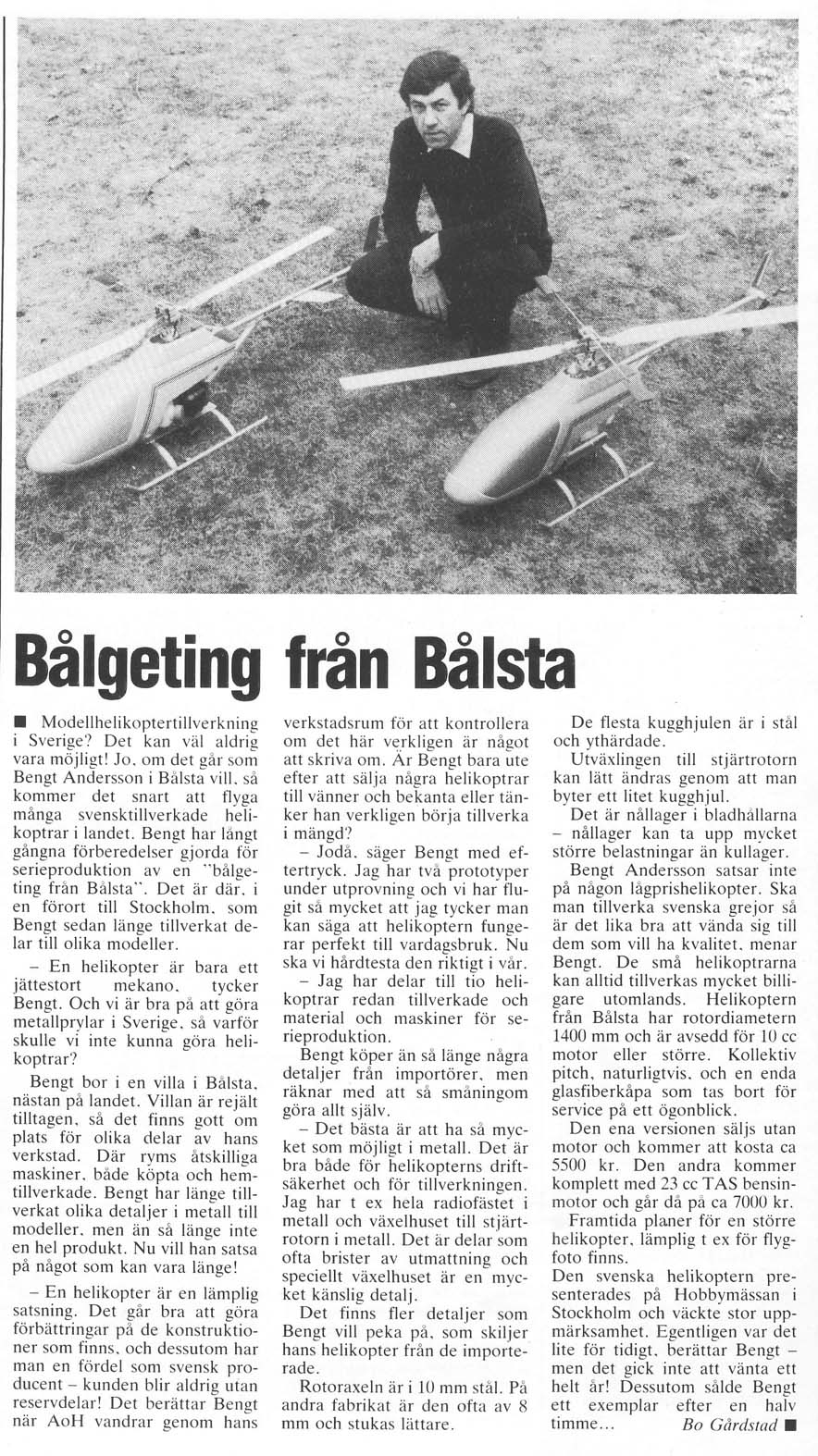 Bålgeting från Bålsta

■ Modellhelikoptertillverkning i Sverige? Det kan väl aldrig vara möjligt! Jo, om det går som Bengt Andersson i Bålsta vill, så kommer det snart att flyga många svensktillverkade helikoptrar i landet. Bengt har långt gångna förberedelser gjorda för serieproduktion av en "bålgeting från Bålsta". Det är där, i en förort till Stockholm, som Bengt sedan länge tillverkat delar till olika modeller.

– En helikopter är bara ett jättestort mekano, tycker Bengt. Och vi är bra på att göra metallprylar i Sverige, så varför skulle vi inte kunna göra helikoptrar?

Bengt bor i en villa i Bålsta, nästan på landet. Villan är rejält tilltagen, så det finns gott om plats för olika delar av hans verkstad. Där ryms åtskilliga maskiner, både köpta och hemtillverkade. Bengt har länge tillverkat olika detaljer i metall till modeller, men än så länge inte en hel produkt. Nu vill han satsa på något som kan vara länge!

– En helikopter är en lämplig satsning. Det går bra att göra förbättringar på de konstruktioner som finns, och dessutom har man en fördel som svensk producent – kunden blir aldrig utan reservdelar! Det berättar Bengt när AoH vandrar genom hans verkstadsrum för att kontrollera om det här verkligen är något att skriva om. Är Bengt bara ute efter att sälja några helikoptrar till vänner och bekanta eller tänker han verkligen börja tillverka i mängd?

– Jodå, säger Bengt med eftertryck. Jag har två prototyper under utprovning och vi har flugit så mycket att jag tycker man kan säga att helikoptern fungerar perfekt till vardagsbruk. Nu ska vi hårdtesta den riktigt i vår.

– Jag har delar till tio helikoptrar redan tillverkade och material och maskiner för serieproduktion.

Bengt köper än så länge några detaljer från importörer, men räknar med att så småningom göra allt själv.

– Det bästa är att ha så mycket som möjligt i metall. Det är bra både för helikopterns driftsäkerhet och för tillverkningen. Jag har t ex hela radiofästet i metall och växelhuset till stjärtrotorn i metall. Det är delar som ofta brister av utmattning och speciellt växelhuset är en mycket känslig detalj.

Det finns fler detaljer som Bengt vill peka på, som skiljer hans helikopter från de importerade.

Rotoraxeln är i 10 mm stål. På andra fabrikat är den ofta av 8 mm och stukas lättare.

De flesta kugghjulen är i stål och ythärdade.

Utväxlingen till stjärtrotorn kan lätt ändras genom att man byter ett litet kugghjul.

Det är nållager i bladhållarna – nållager kan ta upp mycket större belastningar än kullager.

Bengt Andersson satsar inte på någon lågprishelikopter. Ska man tillverka svenska grejor så är det lika bra att vända sig till dem som vill ha kvalitet, menar Bengt. De små helikoptrarna kan alltid tillverkas mycket billigare utomlands. Helikoptern från Bålsta har rotordiametern 1400 mm och är avsedd för 10 cc motor eller större. Kollektiv pitch, naturligtvis, och en enda glasfiberkåpa som tas bort för service på ett ögonblick.

Den ena versionen säljs utan motor och kommer att kosta ca 5500 kr. Den andra kommer komplett med 23 cc TAS bensinmotor och går då på ca 7000 kr.

Framtida planer för en större helikopter, lämplig t ex för flygfoto finns.

Den svenska helikoptern presenterades på Hobbymässan i Stockholm och väckte stor uppmärksamhet. Egentligen var det lite för tidigt, berättar Bengt – men det gick inte att vänta ett helt år! Dessutom sålde Bengt ett exemplar efter en halv timme...

Bo Gårdstad ■